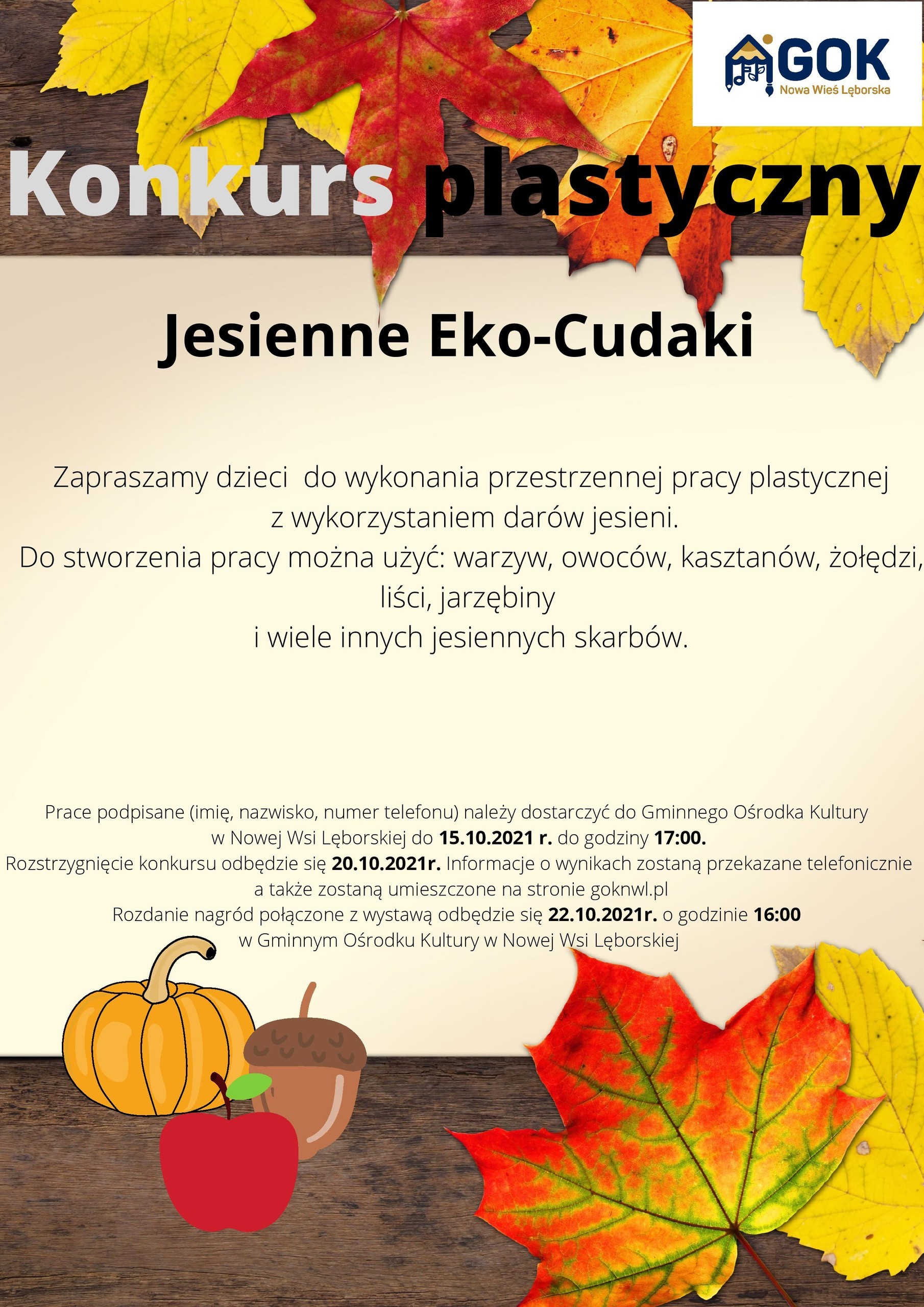 GOK
Nowa Wieś Lęborska

Konkurs plastyczny

Jesienne Eko-Cudaki

Zapraszamy dzieci do wykonania przestrzennej pracy plastycznej z wykorzystaniem darów jesieni.
Do stworzenia pracy można użyć: warzyw, owoców, kasztanów, żołędzi, liści, jarzębiny
i wiele innych jesiennych skarbów.

Prace podpisane (imię, nazwisko, numer telefonu) należy dostarczyć do Gminnego Ośrodka Kultury w Nowej Wsi Lęborskiej do 15.10.2021 r. do godziny 17:00.
Rozstrzygnięcie konkursu odbędzie się 20.10.2021r. Informacje o wynikach zostaną przekazane telefonicznie a także zostaną umieszczone na stronie goknwl.pl
Rozdanie nagród połączone z wystawą odbędzie się 22.10.2021r. o godzinie 16:00
w Gminnym Ośrodku Kultury w Nowej Wsi Lęborskiej